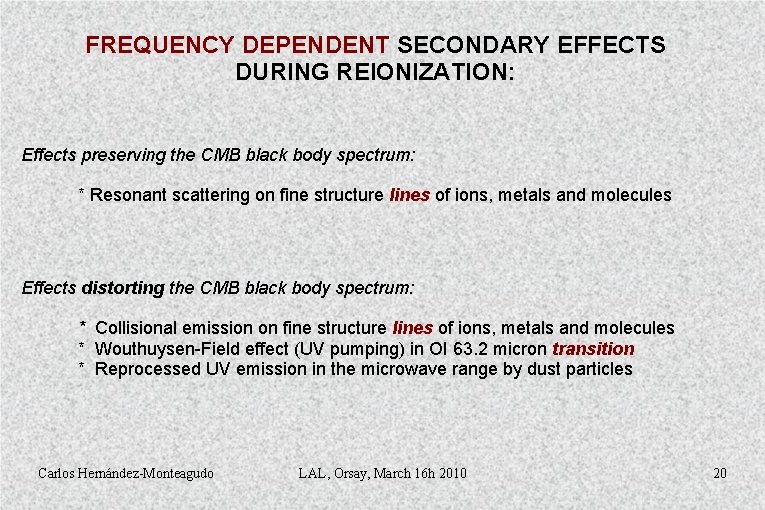 FREQUENCY DEPENDENT SECONDARY EFFECTS DURING REIONIZATION:

Effects preserving the CMB black body spectrum:

* Resonant scattering on fine structure lines of ions, metals and molecules

Effects distorting the CMB black body spectrum:

* Collisional emission on fine structure lines of ions, metals and molecules
* Wouthuysen-Field effect (UV pumping) in OI 63.2 micron transition
* Reprocessed UV emission in the microwave range by dust particles

Carlos Hernández-Monteagudo LAL, Orsay, March 16h 2010 20